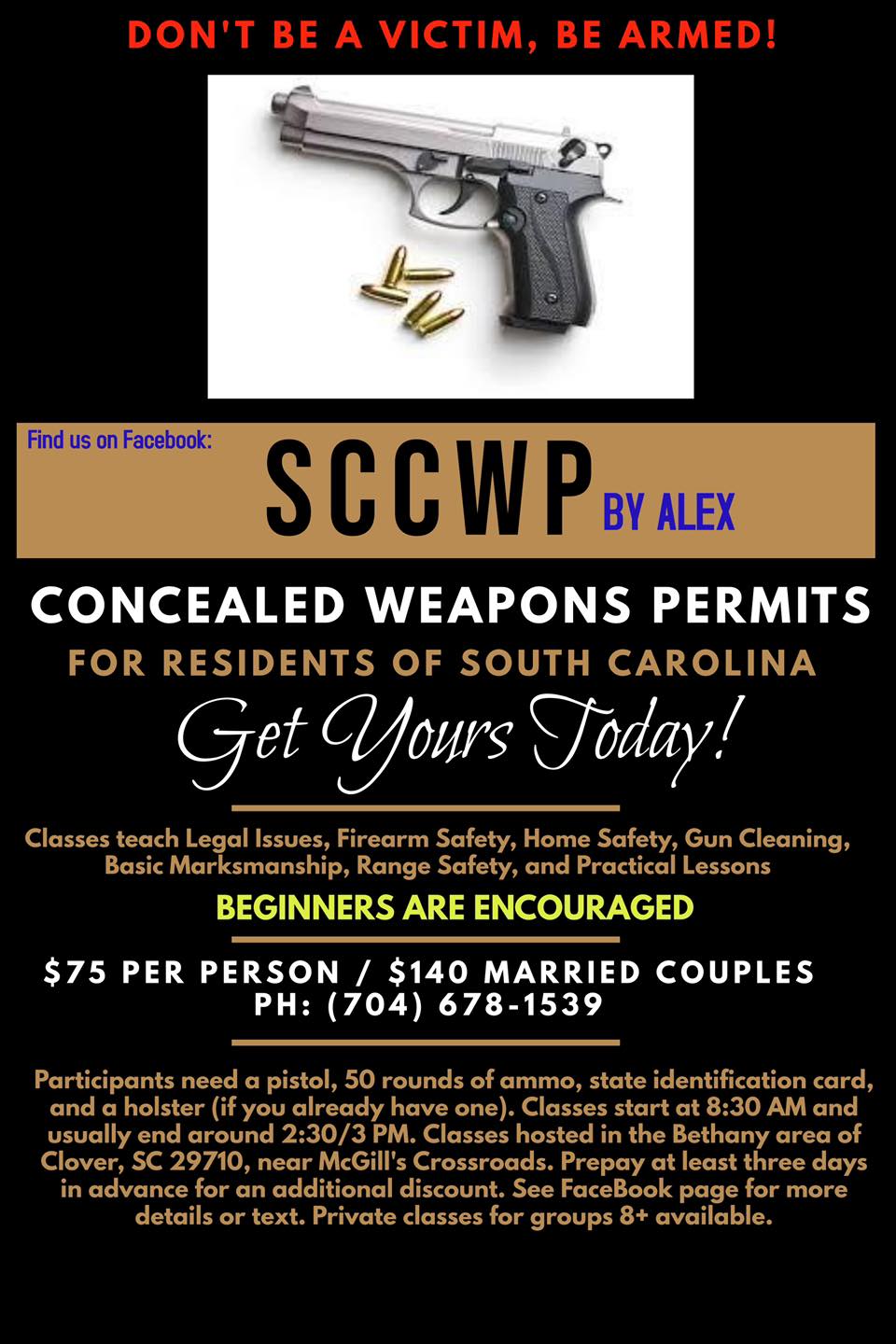 DON'T BE A VICTIM, BE ARMED!

Find us on Facebook:

SCCWP BY ALEX

CONCEALED WEAPONS PERMITS

FOR RESIDENTS OF SOUTH CAROLINA

Get Yours Today!

Classes teach Legal Issues, Firearm Safety, Home Safety, Gun Cleaning, Basic Marksmanship, Range Safety, and Practical Lessons

BEGINNERS ARE ENCOURAGED

$75 PER PERSON / $140 MARRIED COUPLES
PH: (704) 678-1539

Participants need a pistol, 50 rounds of ammo, state identification card, and a holster (if you already have one). Classes start at 8:30 AM and usually end around 2:30/3 PM. Classes hosted in the Bethany area of Clover, SC 29710, near McGill's Crossroads. Prepay at least three days in advance for an additional discount. See FaceBook page for more details or text. Private classes for groups 8+ available.